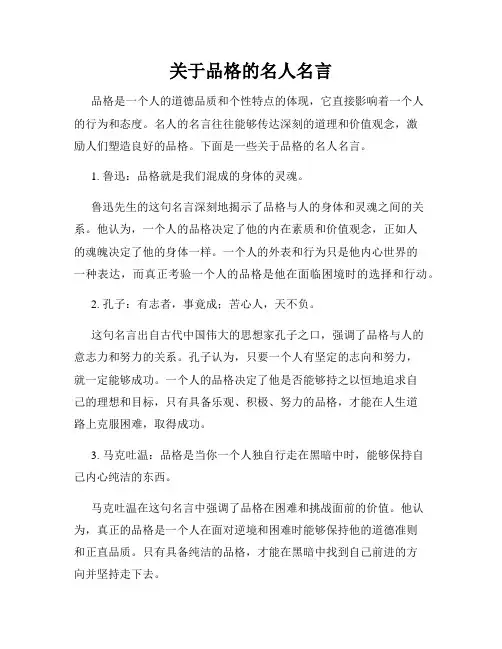 关于品格的名人名言

品格是一个人的道德品质和个性特点的体现，它直接影响着一个人的行为和态度。名人的名言往往能够传达深刻的道理和价值观念，激励人们塑造良好的品格。下面是一些关于品格的名人名言。

1. 鲁迅：品格就是我们混成的身体的灵魂。

鲁迅先生的这句名言深刻地揭示了品格与人的身体和灵魂之间的关系。他认为，一个人的品格决定了他的内在素质和价值观念，正如人的魂魄决定了他的身体一样。一个人的外表和行为只是他内心世界的一种表达，而真正考验一个人的品格是他在面临困境时的选择和行动。

2. 孔子：有志者，事竟成；苦心人，天不负。

这句名言出自古代中国伟大的思想家孔子之口，强调了品格与人的意志力和努力的关系。孔子认为，只要一个人有坚定的志向和努力，就一定能够成功。一个人的品格决定了他是否能够持之以恒地追求自己的理想和目标，只有具备乐观、积极、努力的品格，才能在人生道路上克服困难，取得成功。

3. 马克吐温：品格是当你一个人独自行走在黑暗中时，能够保持自己内心纯洁的东西。

马克吐温在这句名言中强调了品格在困难和挑战面前的价值。他认为，真正的品格是一个人在面对逆境和困难时能够保持他的道德准则和正直品质。只有具备纯洁的品格，才能在黑暗中找到自己前进的方向并坚持走下去。